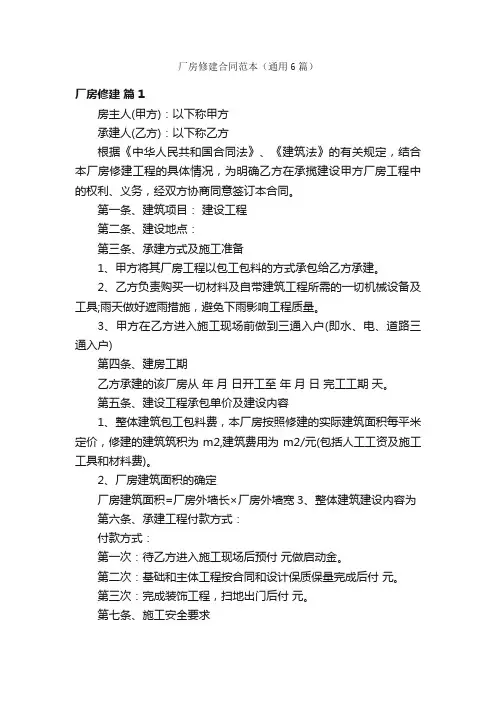 厂房修建合同范本（通用6篇）

厂房修建 篇1

房主人(甲方)：以下称甲方

承建人(乙方)：以下称乙方

根据《中华人民共和国合同法》、《建筑法》的有关规定，结合本厂房修建工程的具体情况，为明确乙方在承揽建设甲方厂房工程中的权利、义务，经双方协商同意签订本合同。

第一条、建筑项目： 建设工程

第二条、建设地点：

第三条、承建方式及施工准备

1、甲方将其厂房工程以包工包料的方式承包给乙方承建。

2、乙方负责购买一切材料及自带建筑工程所需的一切机械设备及工具;雨天做好遮雨措施，避免下雨影响工程质量。

3、甲方在乙方进入施工现场前做到三通入户(即水、电、道路三通入户)

第四条、建房工期

乙方承建的该厂房从 年 月 日开工至 年 月 日 完工工期 天。

第五条、建设工程承包单价及建设内容

1、整体建筑包工包料费，本厂房按照修建的实际建筑面积每平米定价，修建的建筑筑积为 m2,建筑费用为 m2/元(包括人工工资及施工工具和材料费)。

2、厂房建筑面积的确定

厂房建筑面积=厂房外墙长×厂房外墙宽 3、整体建筑建设内容为

第六条、承建工程付款方式：

付款方式：

第一次：待乙方进入施工现场后预付 元做启动金。

第二次：基础和主体工程按合同和设计保质保量完成后付 元。

第三次：完成装饰工程，扫地出门后付 元。

第七条、施工安全要求